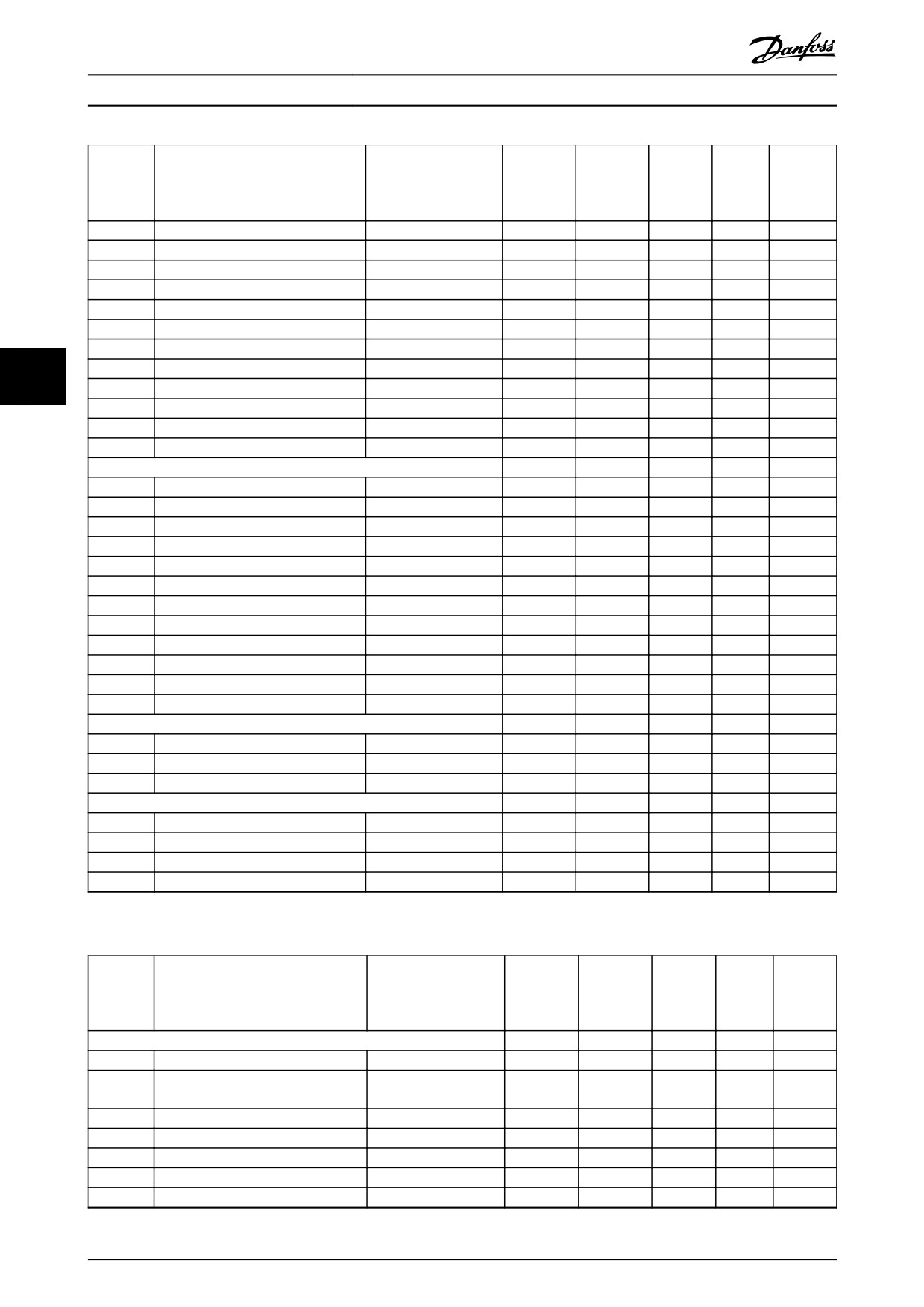 Danfoss